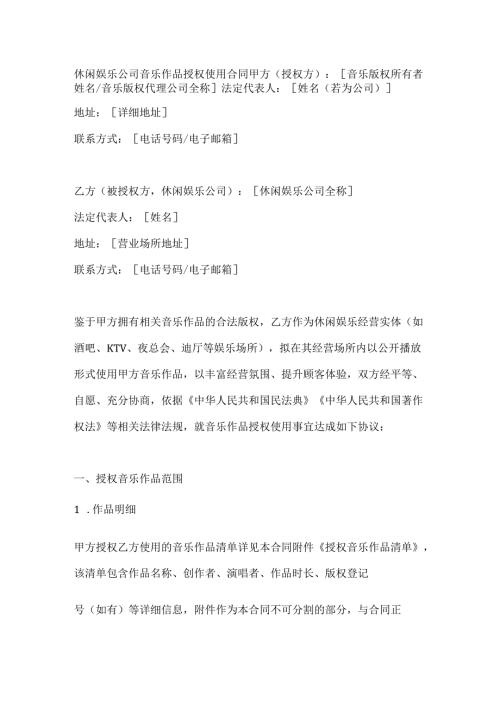 休闲娱乐公司音乐作品授权使用合同甲方（授权方）：［音乐版权所有者姓名/音乐版权代理公司全称］法定代表人：［姓名（若为公司）］

地址：［详细地址］

联系方式：［电话号码/电子邮箱］

乙方（被授权方，休闲娱乐公司）：［休闲娱乐公司全称］

法定代表人：［姓名］

地址：［营业场所地址］

联系方式：［电话号码/电子邮箱］

鉴于甲方拥有相关音乐作品的合法版权，乙方作为休闲娱乐经营实体（如酒吧、KTV、夜总会、迪厅等娱乐场所），拟在其经营场所内以公开播放形式使用甲方音乐作品，以丰富经营氛围、提升顾客体验，双方经平等、自愿、充分协商，依据《中华人民共和国民法典》《中华人民共和国著作权法》等相关法律法规，就音乐作品授权使用事宜达成如下协议：

一、授权音乐作品范围

1 .作品明细

甲方授权乙方使用的音乐作品清单详见本合同附件《授权音乐作品清单》，该清单包含作品名称、创作者、演唱者、作品时长、版权登记

号（如有）等详细信息，附件作为本合同不可分割的部分，与合同正